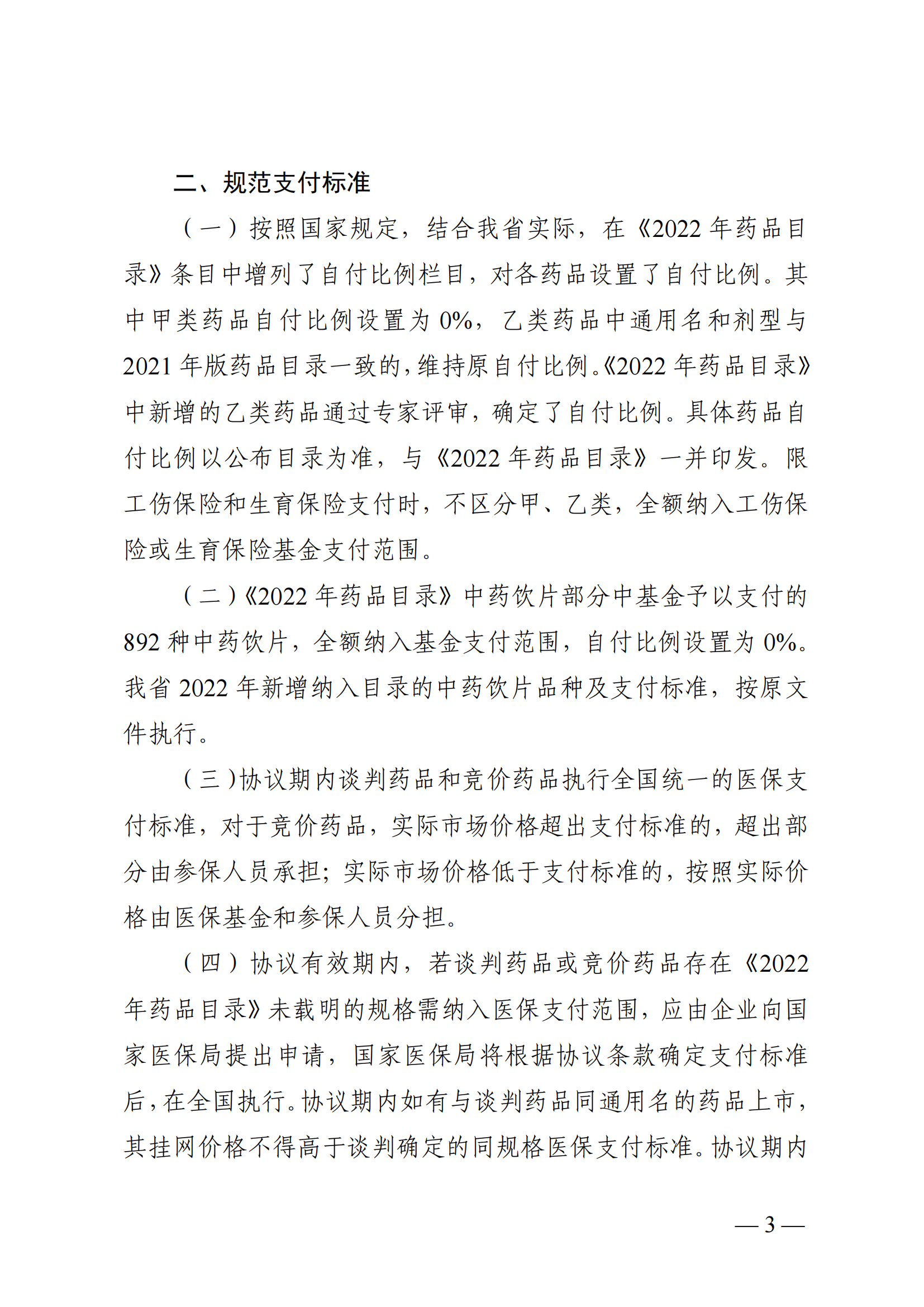 二、规范支付标准

（一）按照国家规定，结合我省实际，在《2022年药品目录》条目中增列了自付比例栏目，对各药品设置了自付比例。其中甲类药品自付比例设置为0%，乙类药品中通用名和剂型与2021年版药品目录一致的，维持原自付比例。《2022年药品目录》中新增的乙类药品通过专家评审，确定了自付比例。具体药品自付比例以公布目录为准，与《2022年药品目录》一并印发。限工伤保险和生育保险支付时，不区分甲、乙类，全额纳入工伤保险或生育保险基金支付范围。

（二）《2022年药品目录》中药饮片部分中基金予以支付的892种中药饮片，全额纳入基金支付范围，自付比例设置为0%。我省2022年新增纳入目录的中药饮片品种及支付标准，按原文件执行。

（三）协议期内谈判药品和竞价药品执行全国统一的医保支付标准，对于竞价药品，实际市场价格超出支付标准的，超出部分由参保人员承担；实际市场价格低于支付标准的，按照实际价格由医保基金和参保人员分担。

（四）协议有效期内，若谈判药品或竞价药品存在《2022年药品目录》未载明的规格需纳入医保支付范围，应由企业向国家医保局提出申请，国家医保局将根据协议条款确定支付标准后，在全国执行。协议期内如有与谈判药品同通用名的药品上市，其挂网价格不得高于谈判确定的同规格医保支付标准。协议期内

— 3 —